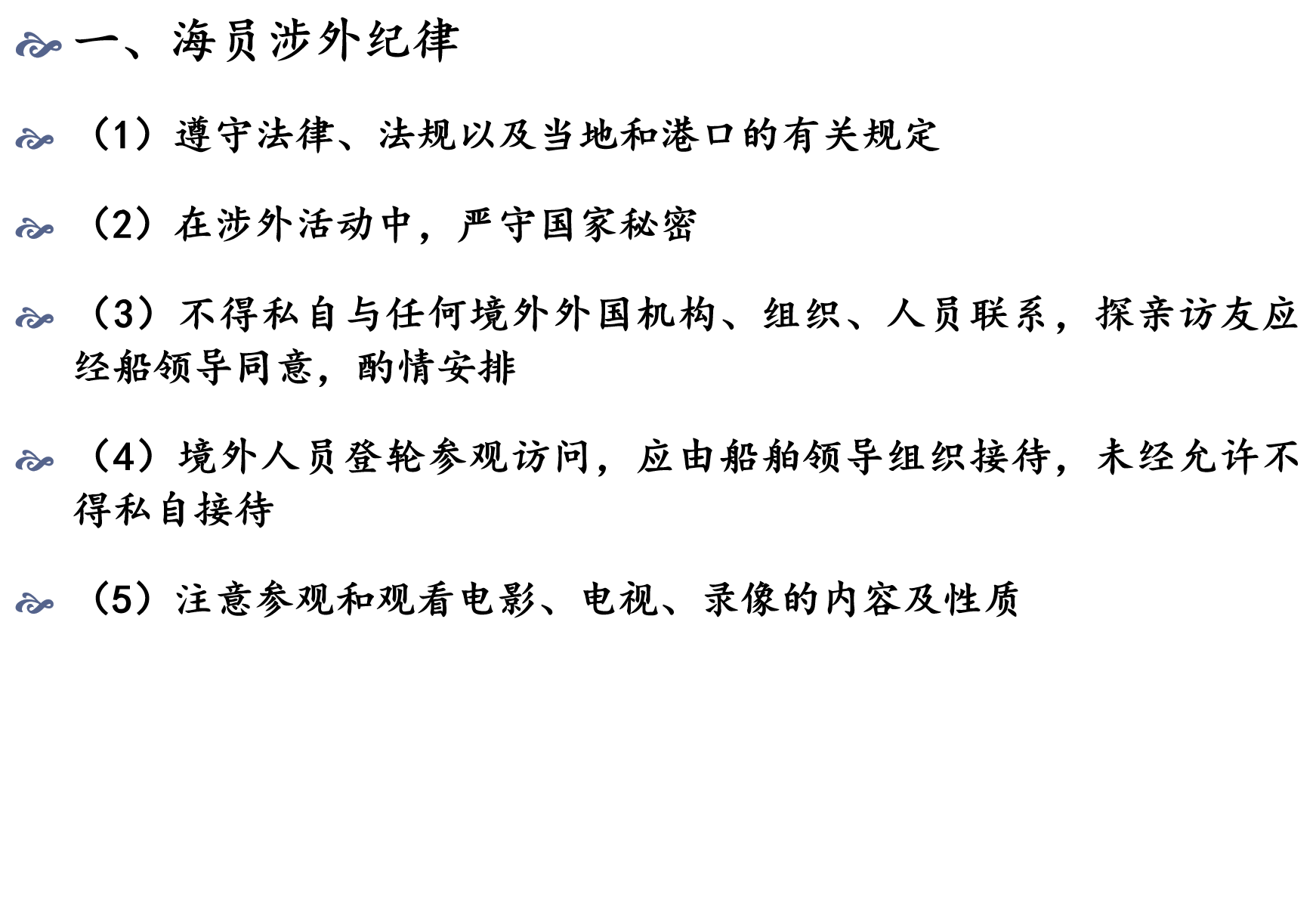 一、海员涉外纪律

（1）遵守法律、法规以及当地和港口的有关规定

（2）在涉外活动中，严守国家秘密

（3）不得私自与任何境外外国机构、组织、人员联系，探亲访友应经船领导同意，酌情安排

（4）境外人员登轮参观访问，应由船舶领导组织接待，未经允许不得私自接待

（5）注意参观和观看电影、电视、录像的内容及性质